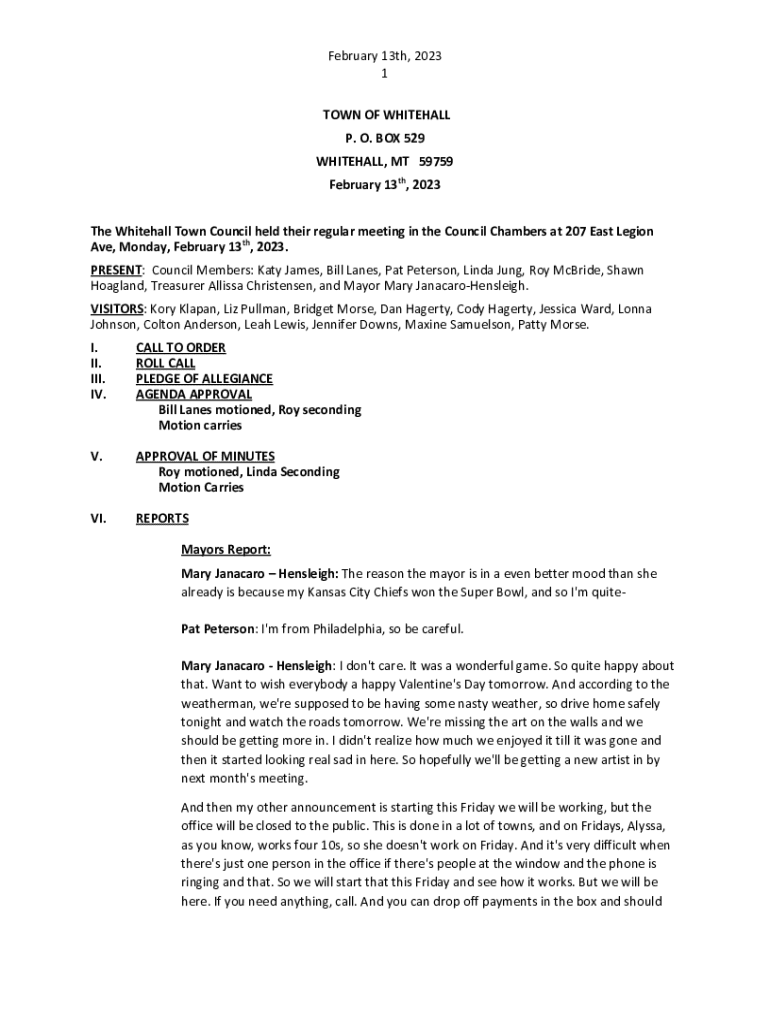 February 13th, 2023
1

TOWN OF WHITEHALL
P. O. BOX 529
WHITEHALL, MT 59759
February 13$^{th}$, 2023

The Whitehall Town Council held their regular meeting in the Council Chambers at 207 East Legion Ave, Monday, February 13$^{th}$, 2023.

PRESENT: Council Members: Katy James, Bill Lanes, Pat Peterson, Linda Jung, Roy McBride, Shawn Hoagland, Treasurer Allissa Christensen, and Mayor Mary Janacaro-Hensleigh.

VISITORS: Kory Klapan, Liz Pullman, Bridget Morse, Dan Hagerty, Cody Hagerty, Jessica Ward, Lonna Johnson, Colton Anderson, Leah Lewis, Jennifer Downs, Maxine Samuelson, Patty Morse.

I. CALL TO ORDER
II. ROLL CALL
III. PLEDGE OF ALLEGIANCE
IV. AGENDA APPROVAL
Bill Lanes motioned, Roy seconding
Motion carries

V. APPROVAL OF MINUTES
Roy motioned, Linda Seconding
Motion Carries

VI. REPORTS

Mayors Report:

Mary Janacaro – Hensleigh: The reason the mayor is in a even better mood than she already is because my Kansas City Chiefs won the Super Bowl, and so I'm quite-

Pat Peterson: I'm from Philadelphia, so be careful.

Mary Janacaro - Hensleigh: I don't care. It was a wonderful game. So quite happy about that. Want to wish everybody a happy Valentine's Day tomorrow. And according to the weatherman, we're supposed to be having some nasty weather, so drive home safely tonight and watch the roads tomorrow. We're missing the art on the walls and we should be getting more in. I didn't realize how much we enjoyed it till it was gone and then it started looking real sad in here. So hopefully we'll be getting a new artist in by next month's meeting.

And then my other announcement is starting this Friday we will be working, but the office will be closed to the public. This is done in a lot of towns, and on Fridays, Alyssa, as you know, works four 10s, so she doesn't work on Friday. And it's very difficult when there's just one person in the office if there's people at the window and the phone is ringing and that. So we will start that this Friday and see how it works. But we will be here. If you need anything, call. And you can drop off payments in the box and should